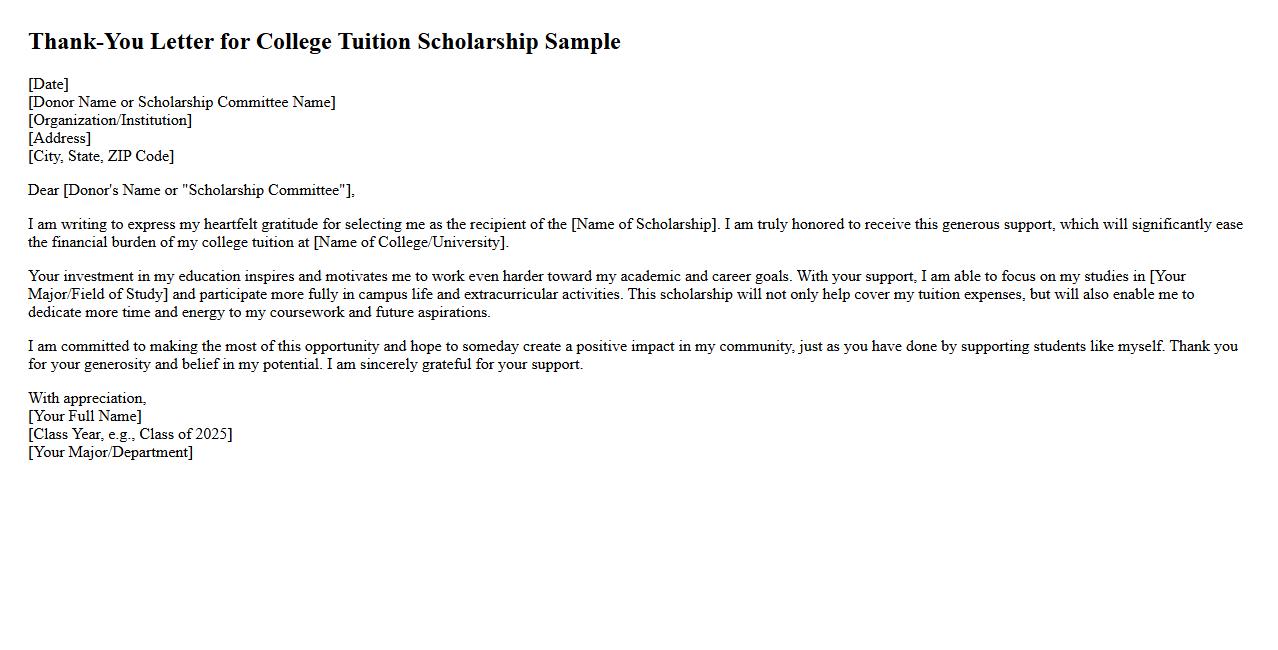 Thank-You Letter for College Tuition Scholarship Sample

[Date]
[Donor Name or Scholarship Committee Name]
[Organization/Institution]
[Address]
[City, State, ZIP Code]

Dear [Donor's Name or "Scholarship Committee"],

I am writing to express my heartfelt gratitude for selecting me as the recipient of the [Name of Scholarship]. I am truly honored to receive this generous support, which will significantly ease the financial burden of my college tuition at [Name of College/University].

Your investment in my education inspires and motivates me to work even harder toward my academic and career goals. With your support, I am able to focus on my studies in [Your Major/Field of Study] and participate more fully in campus life and extracurricular activities. This scholarship will not only help cover my tuition expenses, but will also enable me to dedicate more time and energy to my coursework and future aspirations.

I am committed to making the most of this opportunity and hope to someday create a positive impact in my community, just as you have done by supporting students like myself. Thank you for your generosity and belief in my potential. I am sincerely grateful for your support.

With appreciation,
[Your Full Name]
[Class Year, e.g., Class of 2025]
[Your Major/Department]